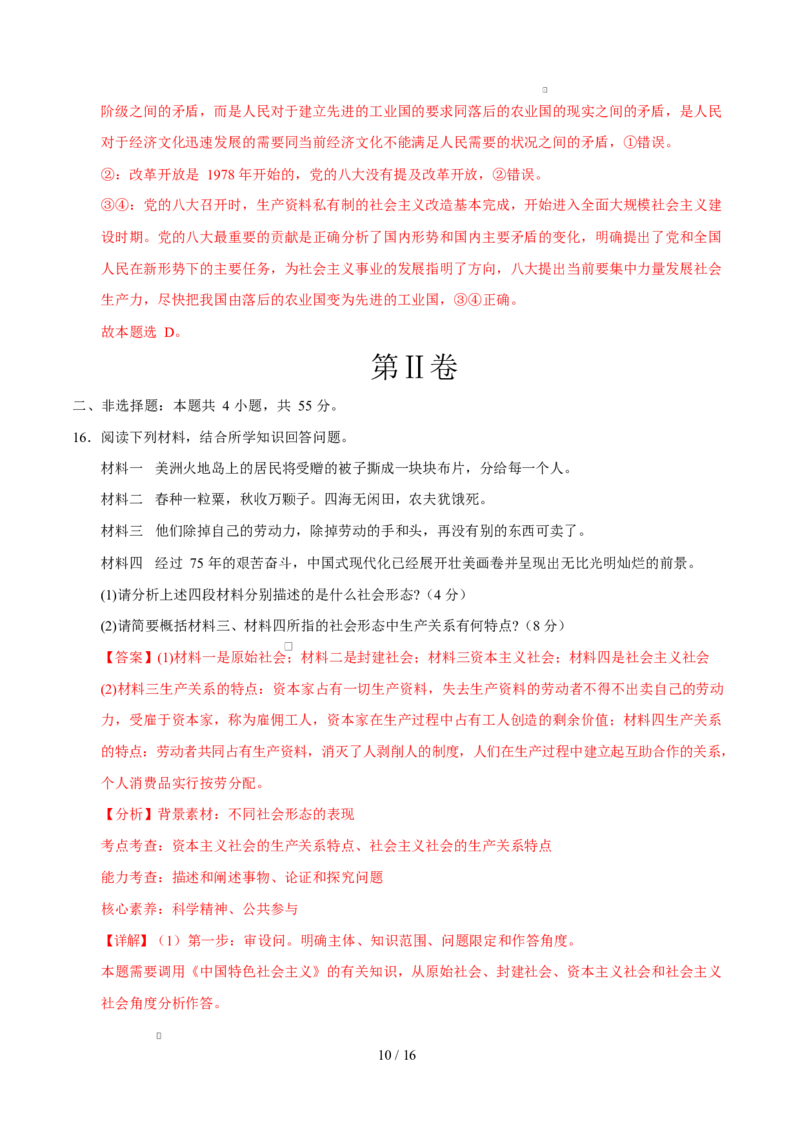 阶级之间的矛盾，而是人民对于建立先进的工业国的要求同落后的农业国的现实之间的矛盾，是人民对于经济文化迅速发展的需要同当前经济文化不能满足人民需要的状况之间的矛盾，①错误。

②：改革开放是 1978 年开始的，党的八大没有提及改革开放，②错误。

③④：党的八大召开时，生产资料私有制的社会主义改造基本完成，开始进入全面大规模社会主义建设时期。党的八大最重要的贡献是正确分析了国内形势和国内主要矛盾的变化，明确提出了党和全国人民在新形势下的主要任务，为社会主义事业的发展指明了方向，八大提出当前要集中力量发展社会生产力，尽快把我国由落后的农业国变为先进的工业国，③④正确。

故本题选 D。

第Ⅱ卷

二、非选择题：本题共 4 小题，共 55 分。

16．阅读下列材料，结合所学知识回答问题。

材料一 美洲火地岛上的居民将受赠的被子撕成一块块布片，分给每一个人。

材料二 春种一粒粟，秋收万颗子。四海无闲田，农夫犹饿死。

材料三 他们除掉自己的劳动力，除掉劳动的手和头，再没有别的东西可卖了。

材料四 经过 75 年的艰苦奋斗，中国式现代化已经展开壮美画卷并呈现出无比光明灿烂的前景。

(1)请分析上述四段材料分别描述的是什么社会形态？（4 分）

(2)请简要概括材料三、材料四所指的社会形态中生产关系有何特点？（8 分）

【答案】(1)材料一是原始社会；材料二是封建社会；材料三资本主义社会；材料四是社会主义社会

(2)材料三生产关系的特点：资本家占有一切生产资料，失去生产资料的劳动者不得不出卖自己的劳动力，受雇于资本家，称为雇佣工人，资本家在生产过程中占有工人创造的剩余价值；材料四生产关系的特点：劳动者共同占有生产资料，消灭了人剥削人的制度，人们在生产过程中建立起互助合作的关系，个人消费品实行按劳分配。

【分析】背景素材：不同社会形态的表现

考点考查：资本主义社会的生产关系特点、社会主义社会的生产关系特点

能力考查：描述和阐述事物、论证和探究问题

核心素养：科学精神、公共参与

【详解】（1）第一步：审设问。明确主体、知识范围、问题限定和作答角度。

本题需要调用《中国特色社会主义》的有关知识，从原始社会、封建社会、资本主义社会和社会主义社会角度分析作答。

10 / 16